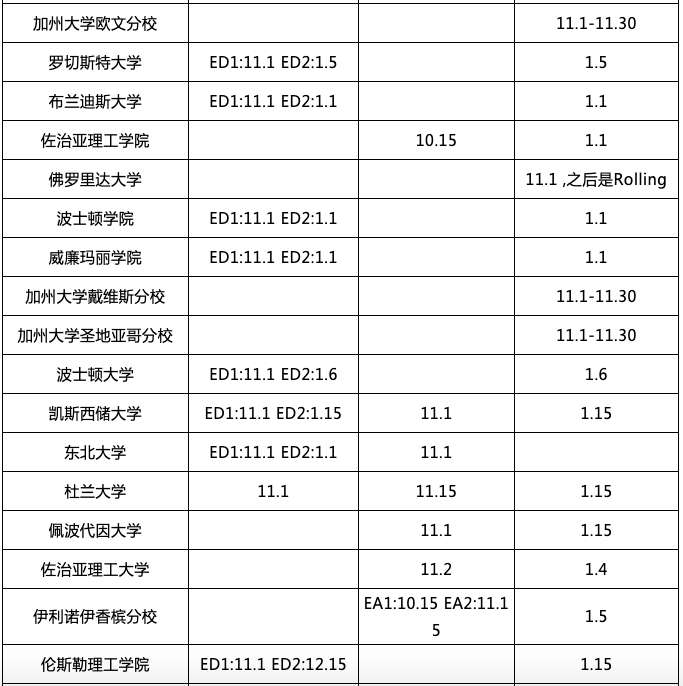 | | | | |
|---|---|---|---|
| 加州大学欧文分校 | | | 11.1-11.30 |
| 罗切斯特大学 | ED1:11.1 ED2:1.5 | | 1.5 |
| 布兰迪斯大学 | ED1:11.1 ED2:1.1 | | 1.1 |
| 佐治亚理工学院 | | 10.15 | 1.1 |
| 佛罗里达大学 | | | 11.1 ,之后是Rolling |
| 波士顿学院 | ED1:11.1 ED2:1.1 | | 1.1 |
| 威廉玛丽学院 | ED1:11.1 ED2:1.1 | | 1.1 |
| 加州大学戴维斯分校 | | | 11.1-11.30 |
| 加州大学圣地亚哥分校 | | | 11.1-11.30 |
| 波士顿大学 | ED1:11.1 ED2:1.6 | | 1.6 |
| 凯斯西储大学 | ED1:11.1 ED2:1.15 | 11.1 | 1.15 |
| 东北大学 | ED1:11.1 ED2:1.1 | 11.1 | |
| 杜兰大学 | 11.1 | 11.15 | 1.15 |
| 佩波代因大学 | | 11.1 | 1.15 |
| 佐治亚理工大学 | | 11.2 | 1.4 |
| 伊利诺伊香槟分校 | | EA1:10.15 EA2:11.15 | 1.5 |
| 伦斯勒理工学院 | ED1:11.1 ED2:12.15 | | 1.15 |